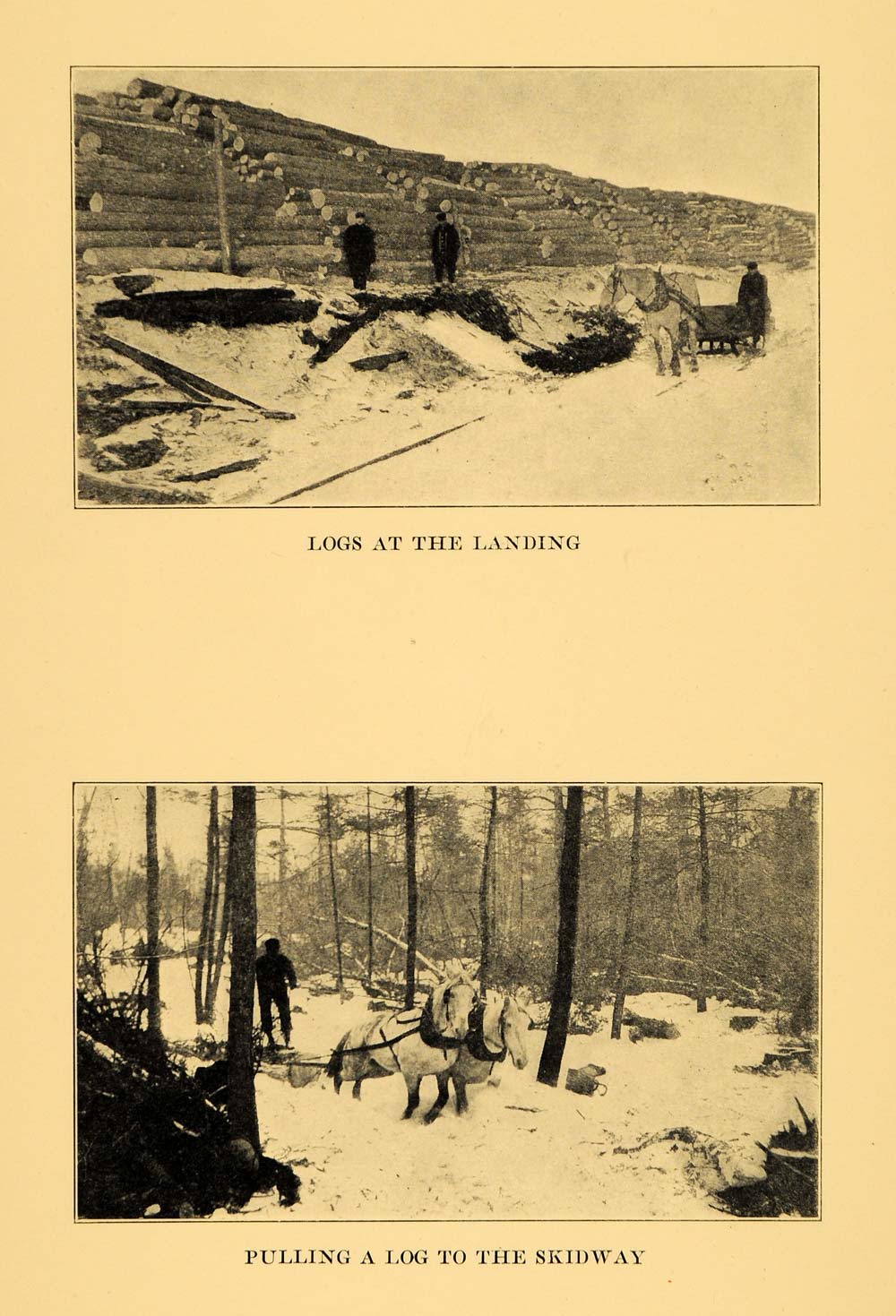 LOGS AT THE LANDING

PULLING A LOG TO THE SKIDWAY